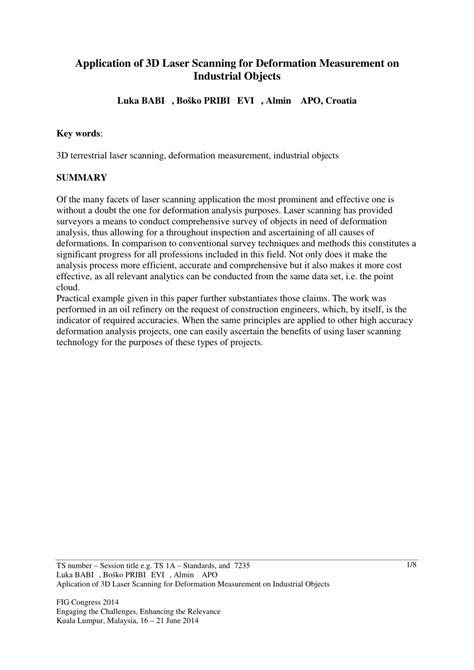 Application of 3D Laser Scanning for Deformation Measurement on Industrial Objects

Luka BABI , Boško PRIBI EVI , Almin APO, Croatia

Key words:

3D terrestrial laser scanning, deformation measurement, industrial objects

SUMMARY

Of the many facets of laser scanning application the most prominent and effective one is without a doubt the one for deformation analysis purposes. Laser scanning has provided surveyors a means to conduct comprehensive survey of objects in need of deformation analysis, thus allowing for a throughout inspection and ascertaining of all causes of deformations. In comparison to conventional survey techniques and methods this constitutes a significant progress for all professions included in this field. Not only does it make the analysis process more efficient, accurate and comprehensive but it also makes it more cost effective, as all relevant analytics can be conducted from the same data set, i.e. the point cloud.
Practical example given in this paper further substantiates those claims. The work was performed in an oil refinery on the request of construction engineers, which, by itself, is the indicator of required accuracies. When the same principles are applied to other high accuracy deformation analysis projects, one can easily ascertain the benefits of using laser scanning technology for the purposes of these types of projects.

TS number – Session title e.g. TS 1A – Standards, and 7235
Luka BABI , Boško PRIBI EVI , Almin APO
Aplication of 3D Laser Scanning for Deformation Measurement on Industrial Objects

1/8

FIG Congress 2014
Engaging the Challenges, Enhancing the Relevance
Kuala Lumpur, Malaysia, 16 – 21 June 2014